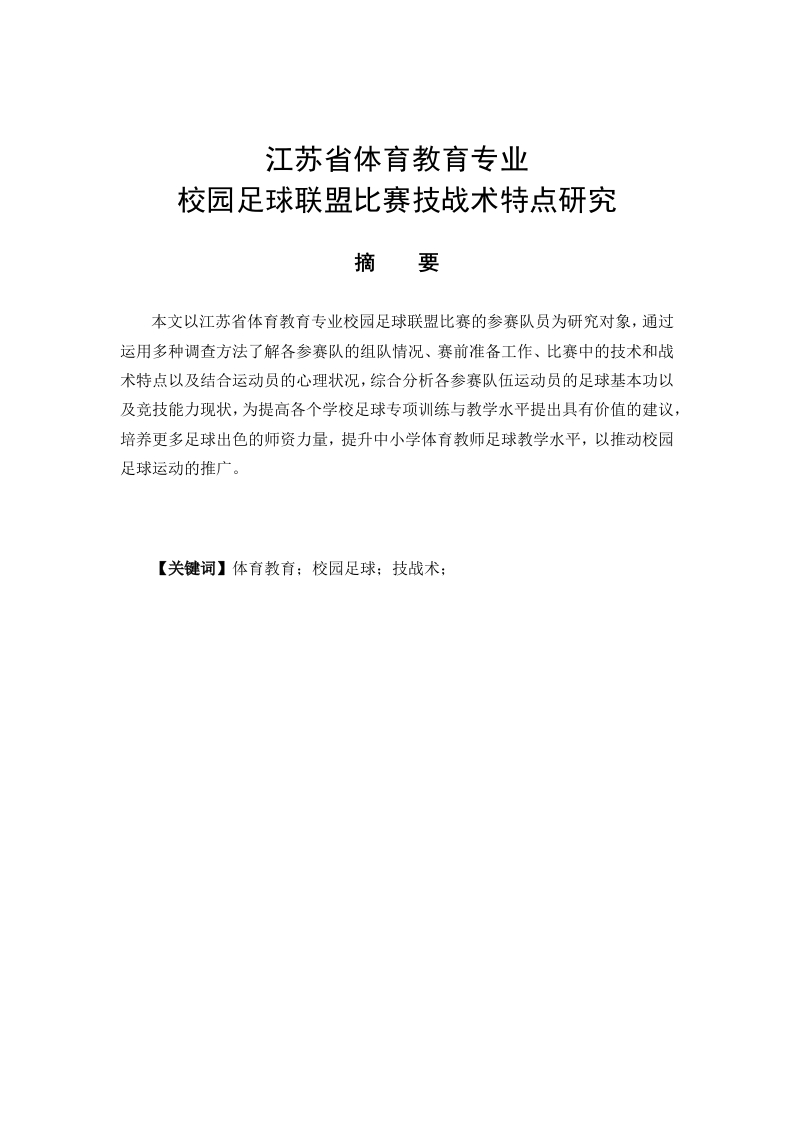 江苏省体育教育专业
校园足球联盟比赛技战术特点研究

摘　要

本文以江苏省体育教育专业校园足球联盟比赛的参赛队员为研究对象，通过运用多种调查方法了解各参赛队的组队情况、赛前准备工作、比赛中的技术和战术特点以及结合运动员的心理状况，综合分析各参赛队伍运动员的足球基本功以及竞技能力现状，为提高各个学校足球专项训练与教学水平提出具有价值的建议，培养更多足球出色的师资力量，提升中小学体育教师足球教学水平，以推动校园足球运动的推广。

【关键词】体育教育；校园足球；技战术；